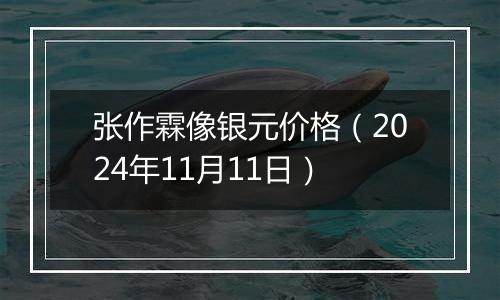 张作霖像银元价格（2024年11月11日）